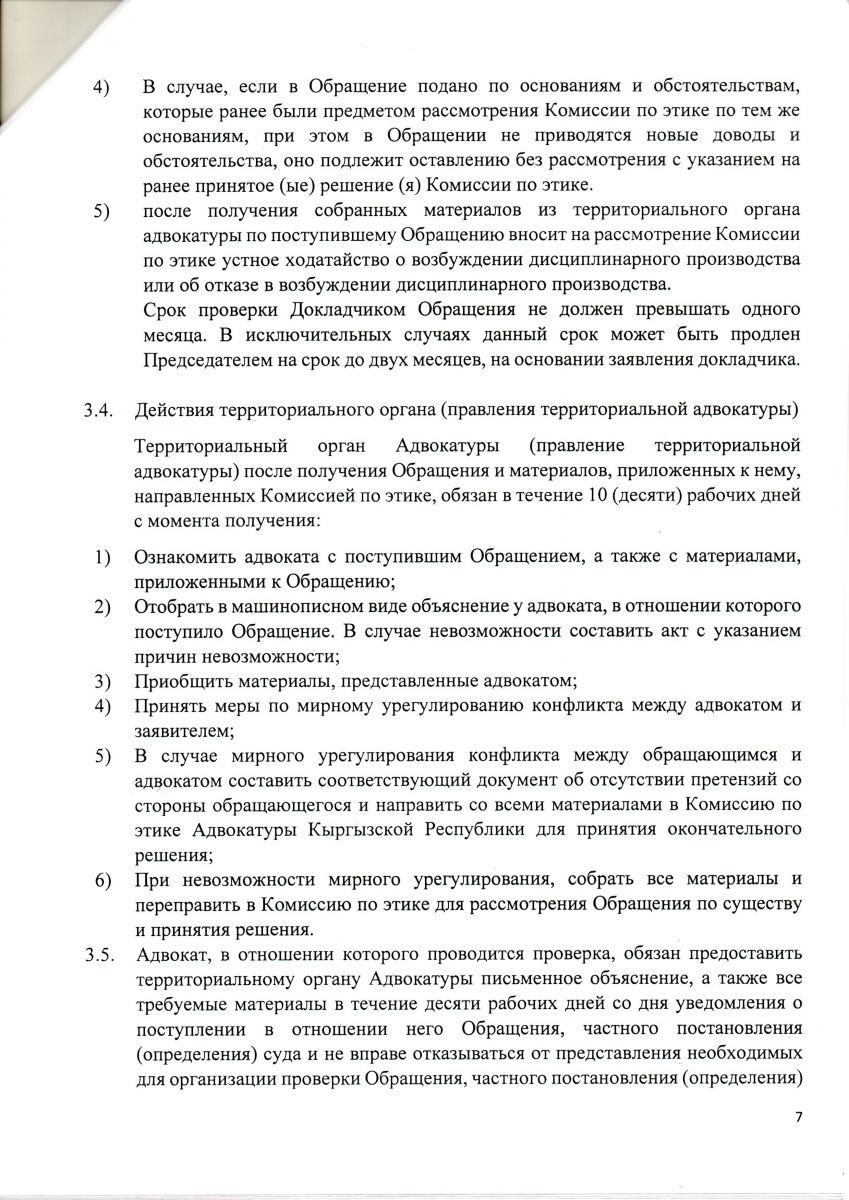 4) В случае, если в Обращение подано по основаниям и обстоятельствам, которые ранее были предметом рассмотрения Комиссии по этике по тем же основаниям, при этом в Обращении не приводятся новые доводы и обстоятельства, оно подлежит оставлению без рассмотрения с указанием на ранее принятое (ые) решение (я) Комиссии по этике.

5) после получения собранных материалов из территориального органа адвокатуры по поступившему Обращению вносит на рассмотрение Комиссии по этике устное ходатайство о возбуждении дисциплинарного производства или об отказе в возбуждении дисциплинарного производства.

Срок проверки Докладчиком Обращения не должен превышать одного месяца. В исключительных случаях данный срок может быть продлен Председателем на срок до двух месяцев, на основании заявления докладчика.

3.4. Действия территориального органа (правления территориальной адвокатуры)

Территориальный орган Адвокатуры (правление территориальной адвокатуры) после получения Обращения и материалов, приложенных к нему, направленных Комиссией по этике, обязан в течение 10 (десяти) рабочих дней с момента получения:

1) Ознакомить адвоката с поступившим Обращением, а также с материалами, приложенными к Обращению;
2) Отобрать в машинописном виде объяснение у адвоката, в отношении которого поступило Обращение. В случае невозможности составить акт с указанием причин невозможности;
3) Приобщить материалы, представленные адвокатом;
4) Принять меры по мирному урегулированию конфликта между адвокатом и заявителем;
5) В случае мирного урегулирования конфликта между обращающимся и адвокатом составить соответствующий документ об отсутствии претензий со стороны обращающегося и направить со всеми материалами в Комиссию по этике Адвокатуры Кыргызской Республики для принятия окончательного решения;
6) При невозможности мирного урегулирования, собрать все материалы и переправить в Комиссию по этике для рассмотрения Обращения по существу и принятия решения.

3.5. Адвокат, в отношении которого проводится проверка, обязан предоставить территориальному органу Адвокатуры письменное объяснение, а также все требуемые материалы в течение десяти рабочих дней со дня уведомления о поступлении в отношении него Обращения, частного постановления (определения) суда и не вправе отказываться от представления необходимых для организации проверки Обращения, частного постановления (определения)

7